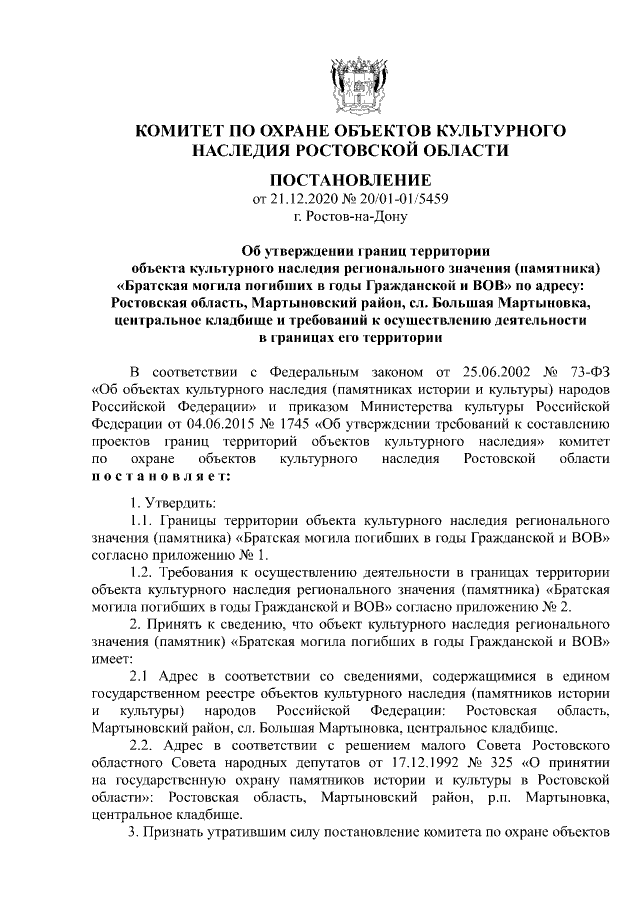 КОМИТЕТ ПО ОХРАНЕ ОБЪЕКТОВ КУЛЬТУРНОГО НАСЛЕДИЯ РОСТОВСКОЙ ОБЛАСТИ

ПОСТАНОВЛЕНИЕ
от 21.12.2020 № 20/01-01/5459
г. Ростов-на-Дону

Об утверждении границ территории объекта культурного наследия регионального значения (памятника) «Братская могила погибших в годы Гражданской и ВОВ» по адресу: Ростовская область, Мартыновский район, сл. Большая Мартыновка, центральное кладбище и требований к осуществлению деятельности в границах его территории

В соответствии с Федеральным законом от 25.06.2002 № 73-ФЗ «Об объектах культурного наследия (памятниках истории и культуры) народов Российской Федерации» и приказом Министерства культуры Российской Федерации от 04.06.2015 № 1745 «Об утверждении требований к составлению проектов границ территорий объектов культурного наследия» комитет по охране объектов культурного наследия Ростовской области постановляет:

1. Утвердить:

1.1. Границы территории объекта культурного наследия регионального значения (памятника) «Братская могила погибших в годы Гражданской и ВОВ» согласно приложению № 1.

1.2. Требования к осуществлению деятельности в границах территории объекта культурного наследия регионального значения (памятника) «Братская могила погибших в годы Гражданской и ВОВ» согласно приложению № 2.

2. Принять к сведению, что объект культурного наследия регионального значения (памятник) «Братская могила погибших в годы Гражданской и ВОВ» имеет:

2.1 Адрес в соответствии со сведениями, содержащимися в едином государственном реестре объектов культурного наследия (памятников истории и культуры) народов Российской Федерации: Ростовская область, Мартыновский район, сл. Большая Мартыновка, центральное кладбище.

2.2. Адрес в соответствии с решением малого Совета Ростовского областного Совета народных депутатов от 17.12.1992 № 325 «О принятии на государственную охрану памятников истории и культуры в Ростовской области»: Ростовская область, Мартыновский район, р.п. Мартыновка, центральное кладбище.

3. Признать утратившим силу постановление комитета по охране объектов